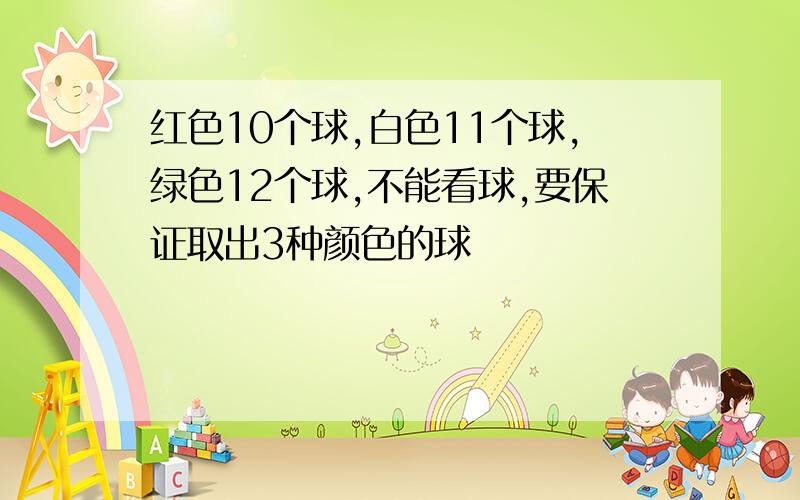 红色10个球,白色11个球,绿色12个球,不能看球,要保证取出3种颜色的球

A
B C